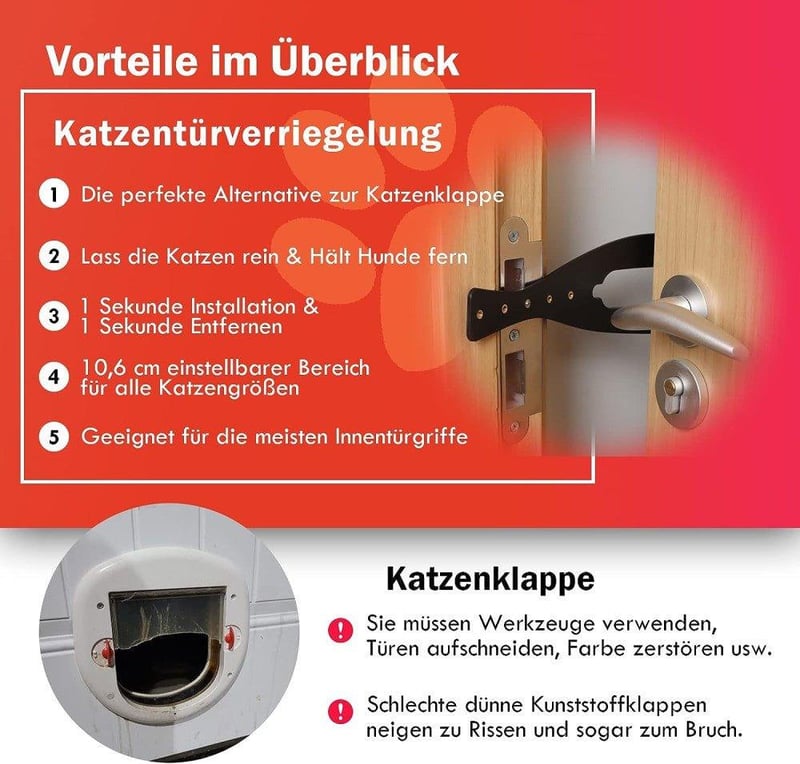 Vorteile im Überblick

Katzentürverriegelung

1 Die perfekte Alternative zur Katzenklappe

2 Lass die Katzen rein & Hält Hunde fern

3 1 Sekunde Installation & 1 Sekunde Entfernen

4 10,6 cm einstellbarer Bereich für alle Katzengrößen

5 Geeignet für die meisten Innentürgriffe

Katzenklappe

! Sie müssen Werkzeuge verwenden, Türen aufschneiden, Farbe zerstören usw.

! Schlechte dünne Kunststoffklappen neigen zu Rissen und sogar zum Bruch.